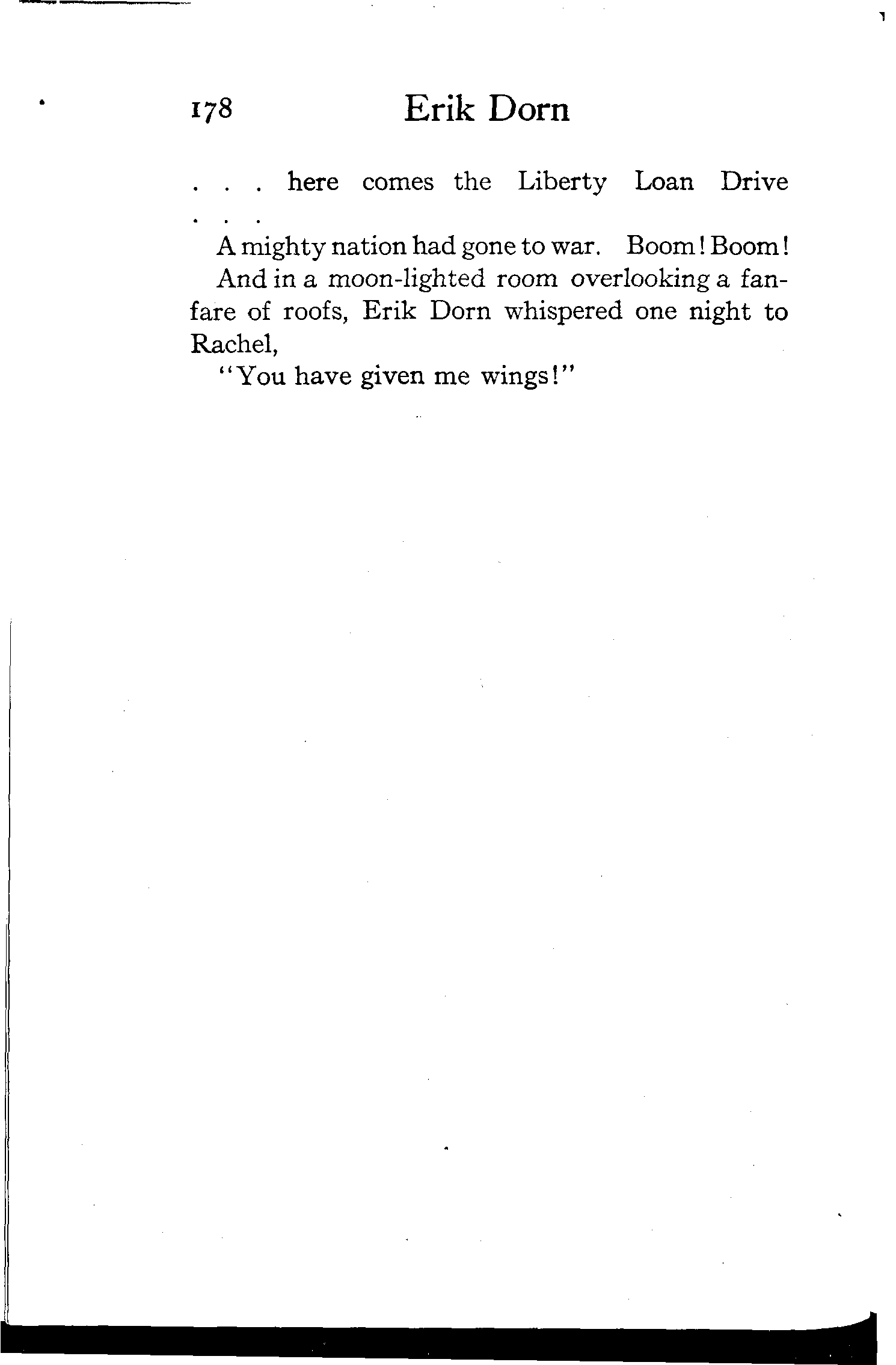 178 Erik Dorn

. . . here comes the Liberty Loan Drive . . .

A mighty nation had gone to war. Boom! Boom!

And in a moon-lighted room overlooking a fanfare of roofs, Erik Dorn whispered one night to Rachel,

"You have given me wings!"